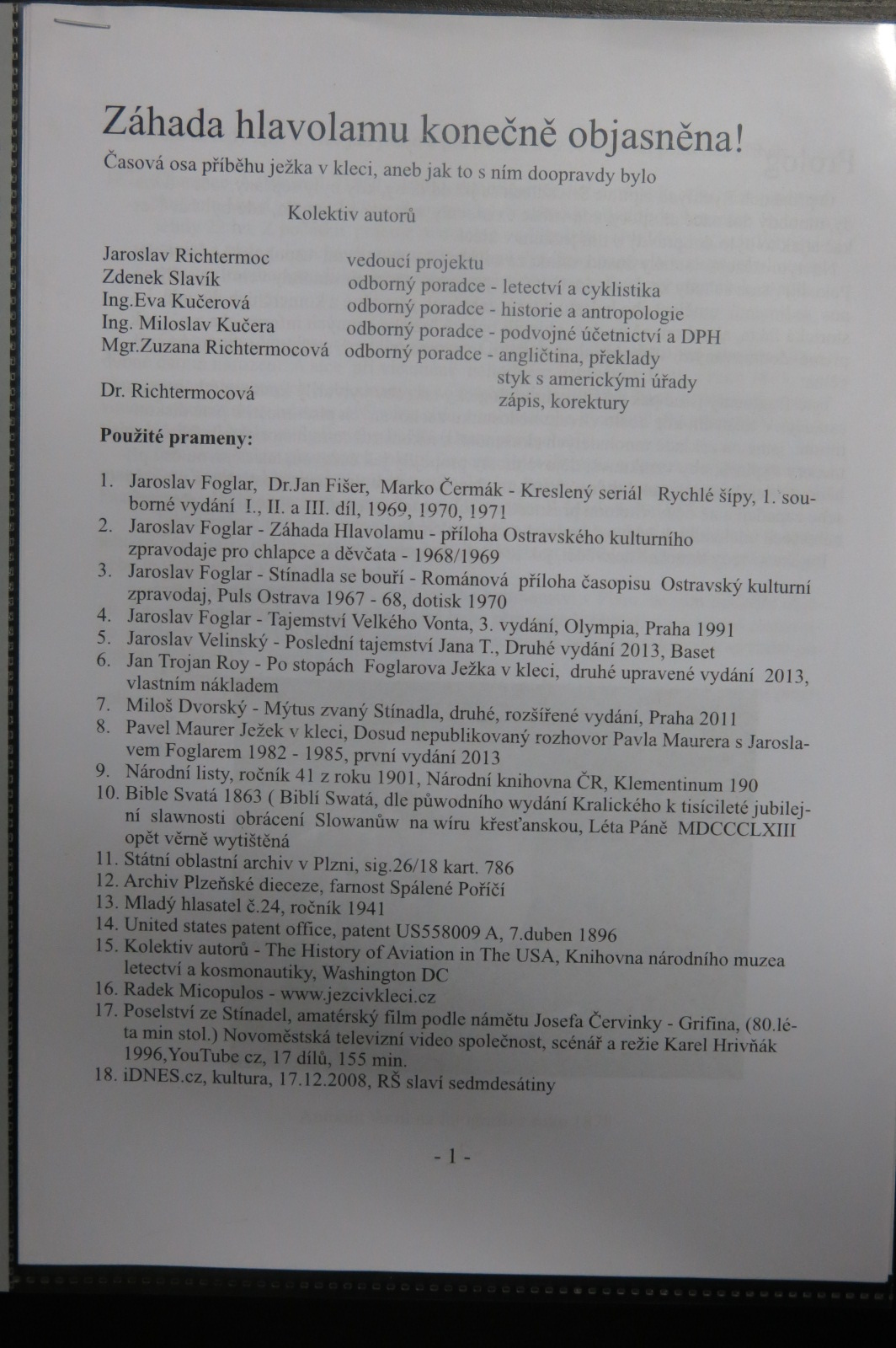 Záhada hlavolamu konečně objasněna!
Časová osa příběhu ježka v kleci, aneb jak to s ním doopravdy bylo

Kolektiv autorů

Jaroslav Richtermoc vedoucí projektu
Zdenek Slavík odborný poradce - letectví a cyklistika
Ing.Eva Kučerová odborný poradce - historie a antropologie
Ing. Miloslav Kučera odborný poradce - podvojné účetnictví a DPH
Mgr.Zuzana Richtermocová odborný poradce - angličtina, překlady
styk s americkými úřady
Dr. Richtermocová zápis, korektury

Použité prameny:

1. Jaroslav Foglar, Dr.Jan Fišer, Marko Čermák - Kreslený seriál Rychlé šípy, 1. souborné vydání I., II. a III. díl, 1969, 1970, 1971
2. Jaroslav Foglar - Záhada Hlavolamu - příloha Ostravského kulturního zpravodaje pro chlapce a děvčata - 1968/1969
3. Jaroslav Foglar - Stínadla se bouří - Románová příloha časopisu Ostravský kulturní zpravodaj, Puls Ostrava 1967 - 68, dotisk 1970
4. Jaroslav Foglar - Tajemství Velkého Vonta, 3. vydání, Olympia, Praha 1991
5. Jaroslav Velinský - Poslední tajemství Jana T., Druhé vydání 2013, Baset
6. Jan Trojan Roy - Po stopách Foglarova Ježka v kleci, druhé upravené vydání 2013, vlastním nákladem
7. Miloš Dvorský - Mýtus zvaný Stínadla, druhé, rozšířené vydání, Praha 2011
8. Pavel Maurer Ježek v kleci, Dosud nepublikovaný rozhovor Pavla Maurera s Jaroslavem Foglarem 1982 - 1985, první vydání 2013
9. Národní listy, ročník 41 z roku 1901, Národní knihovna ČR, Klementinum 190
10. Bible Svatá 1863 ( Biblí Swatá, dle původního wydání Kralického k tisícileté jubilejní slawnosti obrácení Slowanůw na wíru křesťanskou, Léta Páně MDCCCLXIII opět věrně wytištěná
11. Státní oblastní archiv v Plzni, sig.26/18 kart. 786
12. Archiv Plzeňské dieceze, farnost Spálené Poříčí
13. Mladý hlasatel č.24, ročník 1941
14. United states patent office, patent US558009 A, 7.duben 1896
15. Kolektiv autorů - The History of Aviation in The USA, Knihovna národního muzea letectví a kosmonautiky, Washington DC
16. Radek Micopulos - www.jezcivkleci.cz
17. Poselství ze Stínadel, amatérský film podle námětu Josefa Červinky - Grifina, (80.léta min stol.) Novoměstská televizní video společnost, scénář a režie Karel Hrivňák 1996,YouTube cz, 17 dílů, 155 min.
18. iDNES.cz, kultura, 17.12.2008, RŠ slaví sedmdesátiny

- 1 -